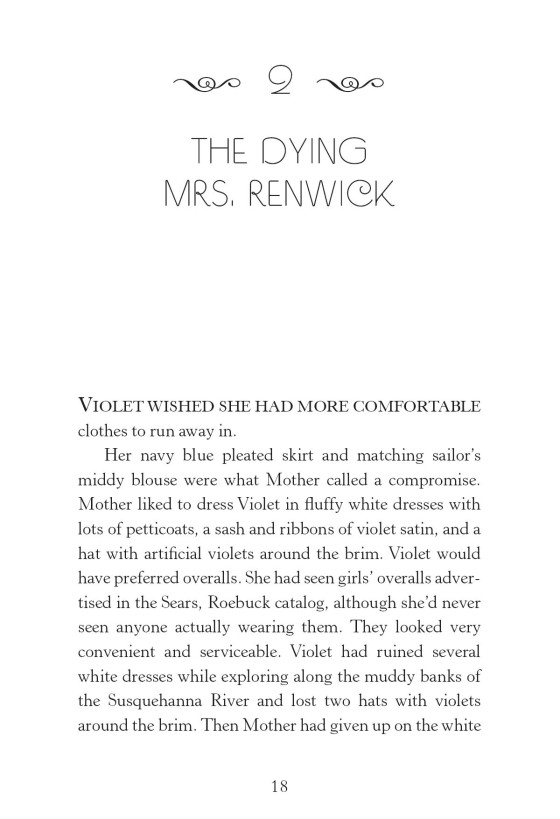 2

THE DYING MRS. RENWICK

VIOLET WISHED SHE HAD MORE COMFORTABLE clothes to run away in.

Her navy blue pleated skirt and matching sailor's middy blouse were what Mother called a compromise. Mother liked to dress Violet in fluffy white dresses with lots of petticoats, a sash and ribbons of violet satin, and a hat with artificial violets around the brim. Violet would have preferred overalls. She had seen girls' overalls advertised in the Sears, Roebuck catalog, although she'd never seen anyone actually wearing them. They looked very convenient and serviceable. Violet had ruined several white dresses while exploring along the muddy banks of the Susquehanna River and lost two hats with violets around the brim. Then Mother had given up on the white

18